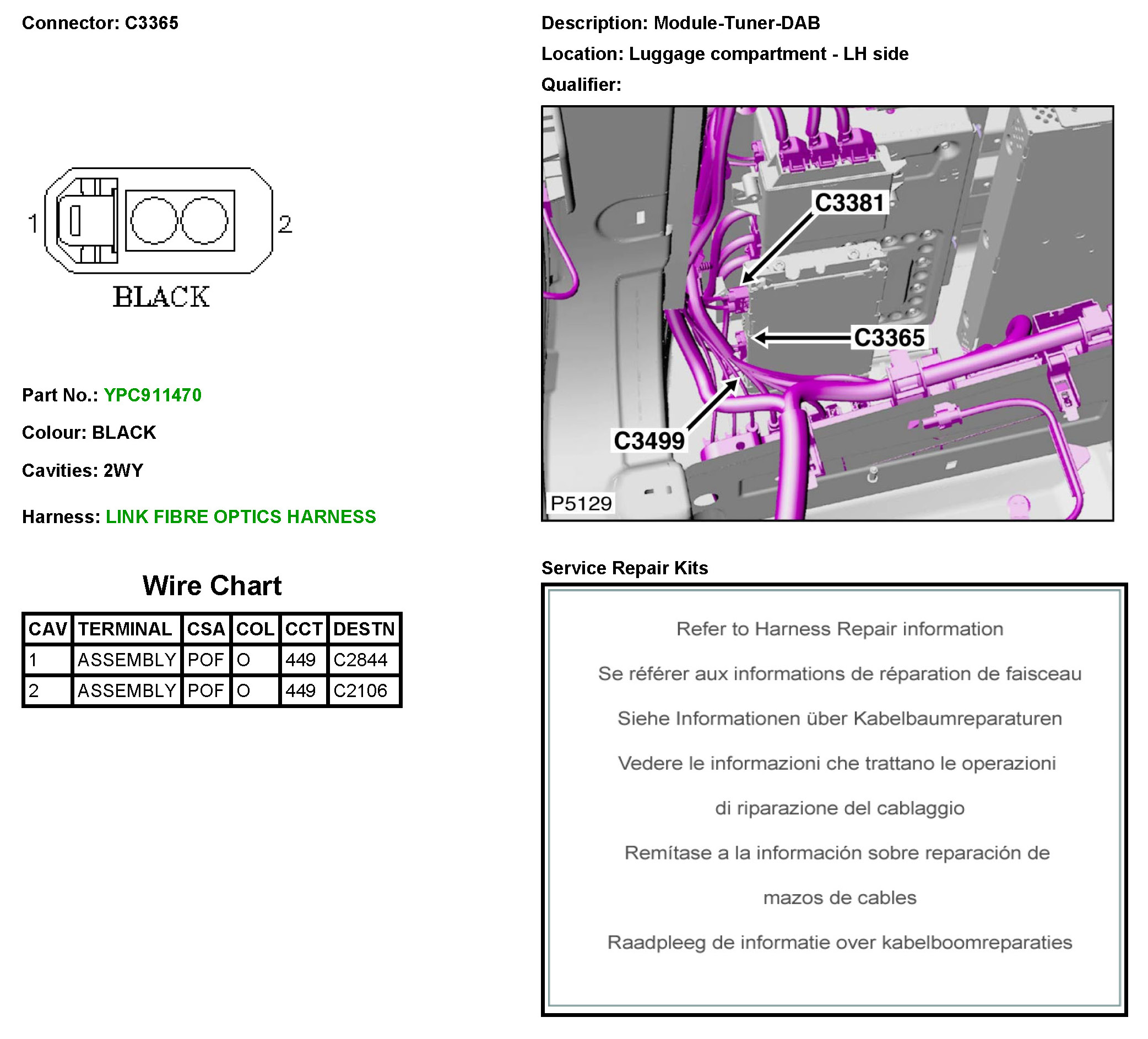 Connector: C3365

1

2

BLACK

Part No.: YPC911470

Colour: BLACK

Cavities: 2WY

Harness: LINK FIBRE OPTICS HARNESS

Wire Chart

| CAV | TERMINAL | CSA | COL | CCT | DESTN |
|---|---|---|---|---|---|
| 1 | ASSEMBLY | POF | O | 449 | C2844 |
| 2 | ASSEMBLY | POF | O | 449 | C2106 |

Description: Module-Tuner-DAB

Location: Luggage compartment - LH side

Qualifier:

C3381

C3365

C3499

P5129

Service Repair Kits

Refer to Harness Repair information

Se référer aux informations de réparation de faisceau

Siehe Informationen über Kabelbaumreparaturen

Vedere le informazioni che trattano le operazioni

di riparazione del cablaggio

Remítase a la información sobre reparación de

mazos de cables

Raadpleeg de informatie over kabelboomreparaties